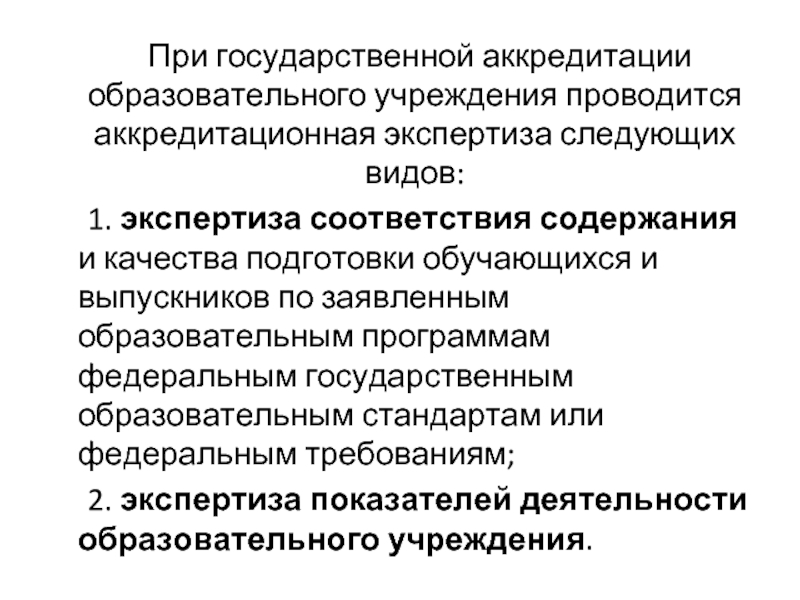 При государственной аккредитации образовательного учреждения проводится аккредитационная экспертиза следующих видов:

1. экспертиза соответствия содержания и качества подготовки обучающихся и выпускников по заявленным образовательным программам федеральным государственным образовательным стандартам или федеральным требованиям;

2. экспертиза показателей деятельности образовательного учреждения.